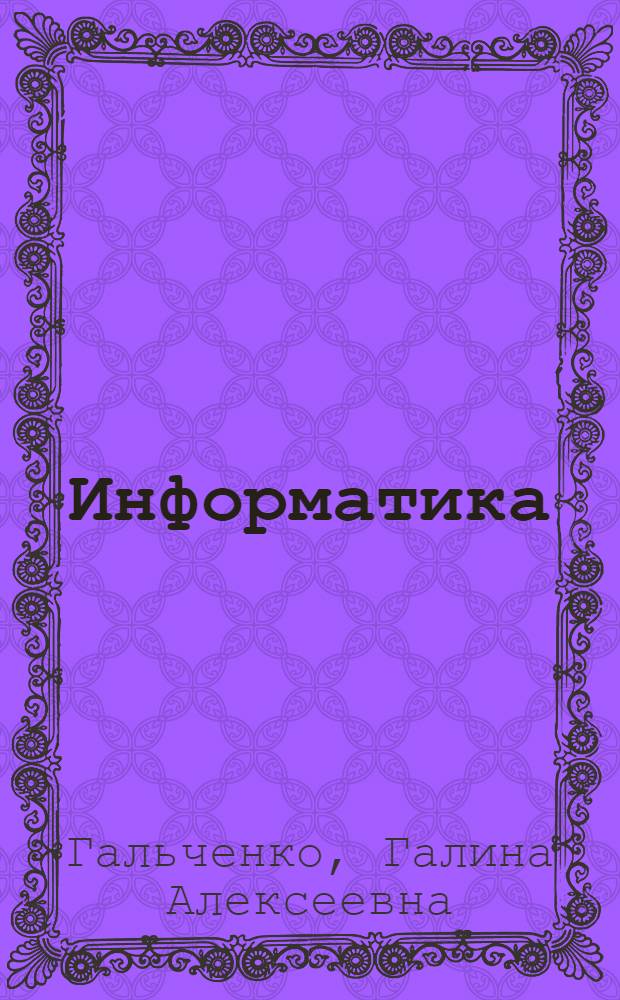 Информатика

Гальченко, Галина Алексеевна